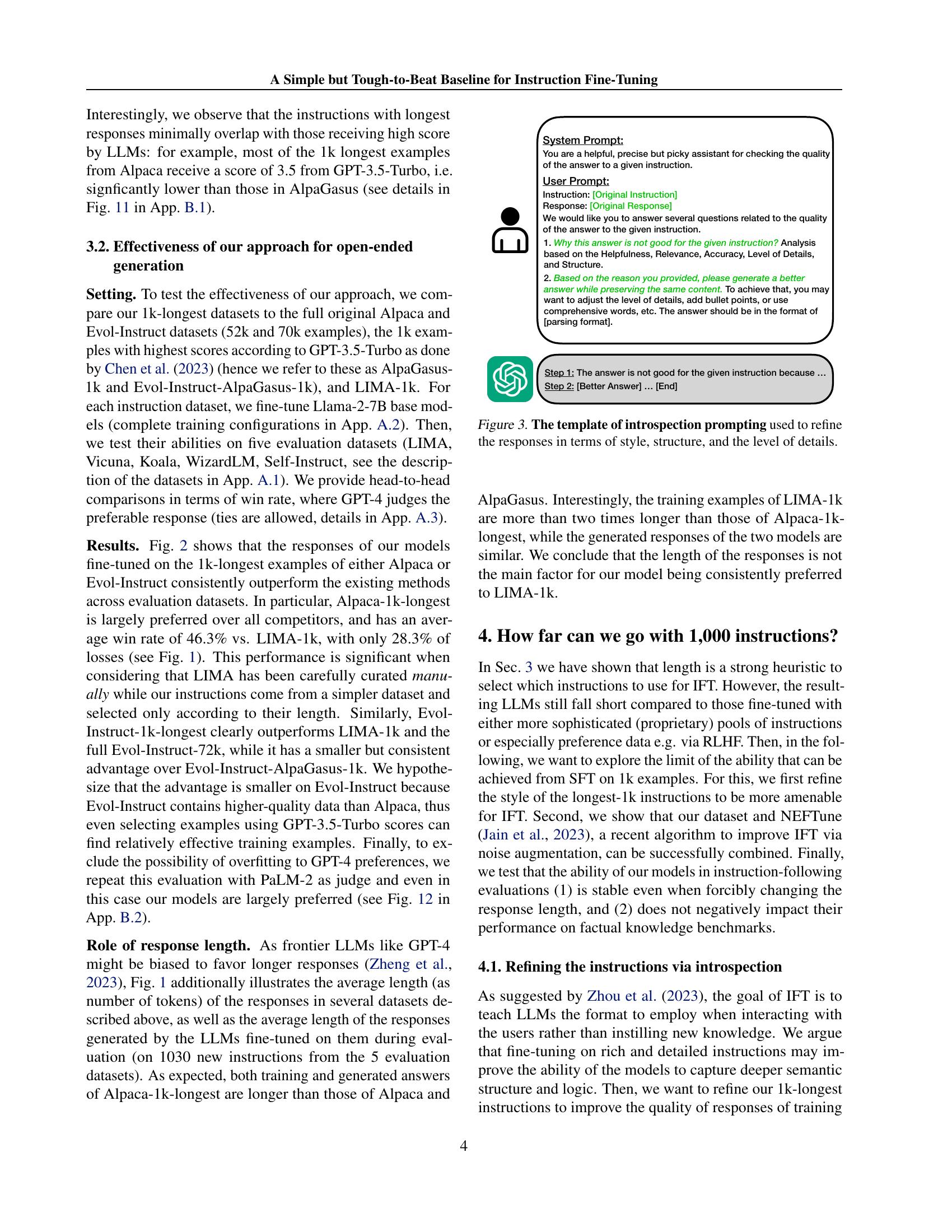 A Simple but Tough-to-Beat Baseline for Instruction Fine-Tuning

Interestingly, we observe that the instructions with longest responses minimally overlap with those receiving high score by LLMs: for example, most of the 1k longest examples from Alpaca receive a score of 3.5 from GPT-3.5-Turbo, i.e. signficantly lower than those in AlpaGasus (see details in Fig. 11 in App. B.1).

3.2. Effectiveness of our approach for open-ended generation

Setting. To test the effectiveness of our approach, we compare our 1k-longest datasets to the full original Alpaca and Evol-Instruct datasets (52k and 70k examples), the 1k examples with highest scores according to GPT-3.5-Turbo as done by Chen et al. (2023) (hence we refer to these as AlpaGasus-1k and Evol-Instruct-AlpaGasus-1k), and LIMA-1k. For each instruction dataset, we fine-tune Llama-2-7B base models (complete training configurations in App. A.2). Then, we test their abilities on five evaluation datasets (LIMA, Vicuna, Koala, WizardLM, Self-Instruct, see the description of the datasets in App. A.1). We provide head-to-head comparisons in terms of win rate, where GPT-4 judges the preferable response (ties are allowed, details in App. A.3).

Results. Fig. 2 shows that the responses of our models fine-tuned on the 1k-longest examples of either Alpaca or Evol-Instruct consistently outperform the existing methods across evaluation datasets. In particular, Alpaca-1k-longest is largely preferred over all competitors, and has an average win rate of 46.3% vs. LIMA-1k, with only 28.3% of losses (see Fig. 1). This performance is significant when considering that LIMA has been carefully curated manually while our instructions come from a simpler dataset and selected only according to their length. Similarly, Evol-Instruct-1k-longest clearly outperforms LIMA-1k and the full Evol-Instruct-72k, while it has a smaller but consistent advantage over Evol-Instruct-AlpaGasus-1k. We hypothesize that the advantage is smaller on Evol-Instruct because Evol-Instruct contains higher-quality data than Alpaca, thus even selecting examples using GPT-3.5-Turbo scores can find relatively effective training examples. Finally, to exclude the possibility of overfitting to GPT-4 preferences, we repeat this evaluation with PaLM-2 as judge and even in this case our models are largely preferred (see Fig. 12 in App. B.2).

Role of response length. As frontier LLMs like GPT-4 might be biased to favor longer responses (Zheng et al., 2023), Fig. 1 additionally illustrates the average length (as number of tokens) of the responses in several datasets described above, as well as the average length of the responses generated by the LLMs fine-tuned on them during evaluation (on 1030 new instructions from the 5 evaluation datasets). As expected, both training and generated answers of Alpaca-1k-longest are longer than those of Alpaca and

System Prompt:
You are a helpful, precise but picky assistant for checking the quality of the answer to a given instruction.
User Prompt:
Instruction: [Original Instruction]
Response: [Original Response]
We would like you to answer several questions related to the quality of the answer to the given instruction.
1. Why this answer is not good for the given instruction? Analysis based on the Helpfulness, Relevance, Accuracy, Level of Details, and Structure.
2. Based on the reason you provided, please generate a better answer while preserving the same content. To achieve that, you may want to adjust the level of details, add bullet points, or use comprehensive words, etc. The answer should be in the format of [parsing format].

Step 1: The answer is not good for the given instruction because ...
Step 2: [Better Answer] ... [End]

Figure 3. The template of introspection prompting used to refine the responses in terms of style, structure, and the level of details.

AlpaGasus. Interestingly, the training examples of LIMA-1k are more than two times longer than those of Alpaca-1k-longest, while the generated responses of the two models are similar. We conclude that the length of the responses is not the main factor for our model being consistently preferred to LIMA-1k.

4. How far can we go with 1,000 instructions?

In Sec. 3 we have shown that length is a strong heuristic to select which instructions to use for IFT. However, the resulting LLMs still fall short compared to those fine-tuned with either more sophisticated (proprietary) pools of instructions or especially preference data e.g. via RLHF. Then, in the following, we want to explore the limit of the ability that can be achieved from SFT on 1k examples. For this, we first refine the style of the longest-1k instructions to be more amenable for IFT. Second, we show that our dataset and NEFTune (Jain et al., 2023), a recent algorithm to improve IFT via noise augmentation, can be successfully combined. Finally, we test that the ability of our models in instruction-following evaluations (1) is stable even when forcibly changing the response length, and (2) does not negatively impact their performance on factual knowledge benchmarks.

4.1. Refining the instructions via introspection

As suggested by Zhou et al. (2023), the goal of IFT is to teach LLMs the format to employ when interacting with the users rather than instilling new knowledge. We argue that fine-tuning on rich and detailed instructions may improve the ability of the models to capture deeper semantic structure and logic. Then, we want to refine our 1k-longest instructions to improve the quality of responses of training

4